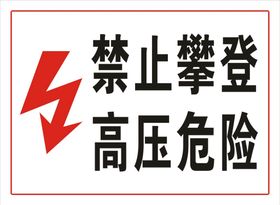 禁止攀登
高压危险